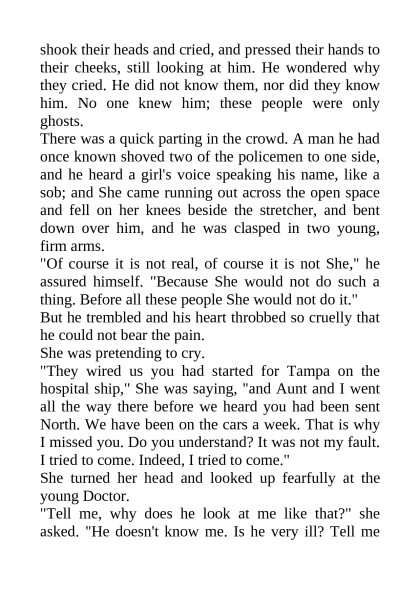 shook their heads and cried, and pressed their hands to their cheeks, still looking at him. He wondered why they cried. He did not know them, nor did they know him. No one knew him; these people were only ghosts.

There was a quick parting in the crowd. A man he had once known shoved two of the policemen to one side, and he heard a girl's voice speaking his name, like a sob; and She came running out across the open space and fell on her knees beside the stretcher, and bent down over him, and he was clasped in two young, firm arms.

"Of course it is not real, of course it is not She," he assured himself. "Because She would not do such a thing. Before all these people She would not do it."

But he trembled and his heart throbbed so cruelly that he could not bear the pain.

She was pretending to cry.

"They wired us you had started for Tampa on the hospital ship," She was saying, "and Aunt and I went all the way there before we heard you had been sent North. We have been on the cars a week. That is why I missed you. Do you understand? It was not my fault. I tried to come. Indeed, I tried to come."

She turned her head and looked up fearfully at the young Doctor.

"Tell me, why does he look at me like that?" she asked. "He doesn't know me. Is he very ill? Tell me